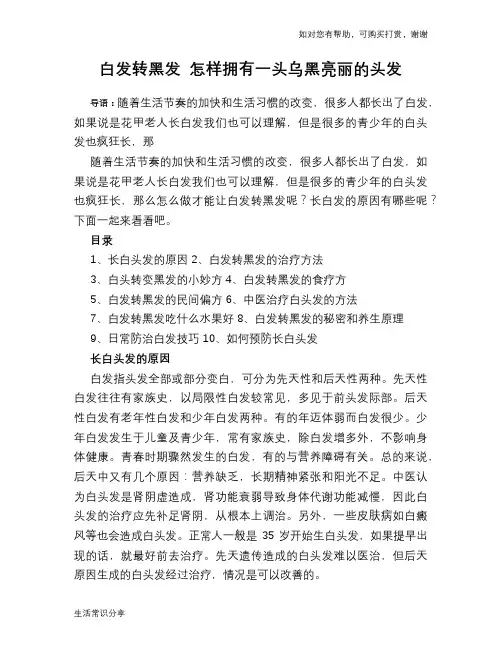 如对您有帮助，可购买打赏，谢谢

白发转黑发 怎样拥有一头乌黑亮丽的头发

导语：随着生活节奏的加快和生活习惯的改变，很多人都长出了白发，如果说是花甲老人长白发我们也可以理解，但是很多的青少年的白头发也疯狂长，那

随着生活节奏的加快和生活习惯的改变，很多人都长出了白发，如果说是花甲老人长白发我们也可以理解，但是很多的青少年的白头发也疯狂长，那么怎么做才能让白发转黑发呢？长白发的原因有哪些呢？下面一起来看看吧。

目录

1、长白头发的原因 2、白发转黑发的治疗方法

3、白头转变黑发的小妙方 4、白发转黑发的食疗方

5、白发转黑发的民间偏方 6、中医治疗白头发的方法

7、白发转黑发吃什么水果好 8、白发转黑发的秘密和养生原理

9、日常防治白发技巧 10、如何预防长白头发

长白头发的原因

白发指头发全部或部分变白，可分为先天性和后天性两种。先天性白发往往有家族史，以局限性白发较常见，多见于前头发际部。后天性白发有老年性白发和少年白发两种。有的年迈体弱而白发很少。少年白发发生于儿童及青少年，常有家族史，除白发增多外，不影响身体健康。青春时期骤然发生的白发，有的与营养障碍有关。总的来说，后天中又有几个原因：营养缺乏，长期精神紧张和阳光不足。中医认为白头发是肾阴虚造成，肾功能衰弱导致身体代谢功能减慢，因此白头发的治疗应先补足肾阴，从根本上调治。另外，一些皮肤病如白癜风等也会造成白头发。正常人一般是 35 岁开始生白头发，如果提早出现的话，就最好前去治疗。先天遗传造成的白头发难以医治，但后天原因生成的白头发经过治疗，情况是可以改善的。

生活常识分享